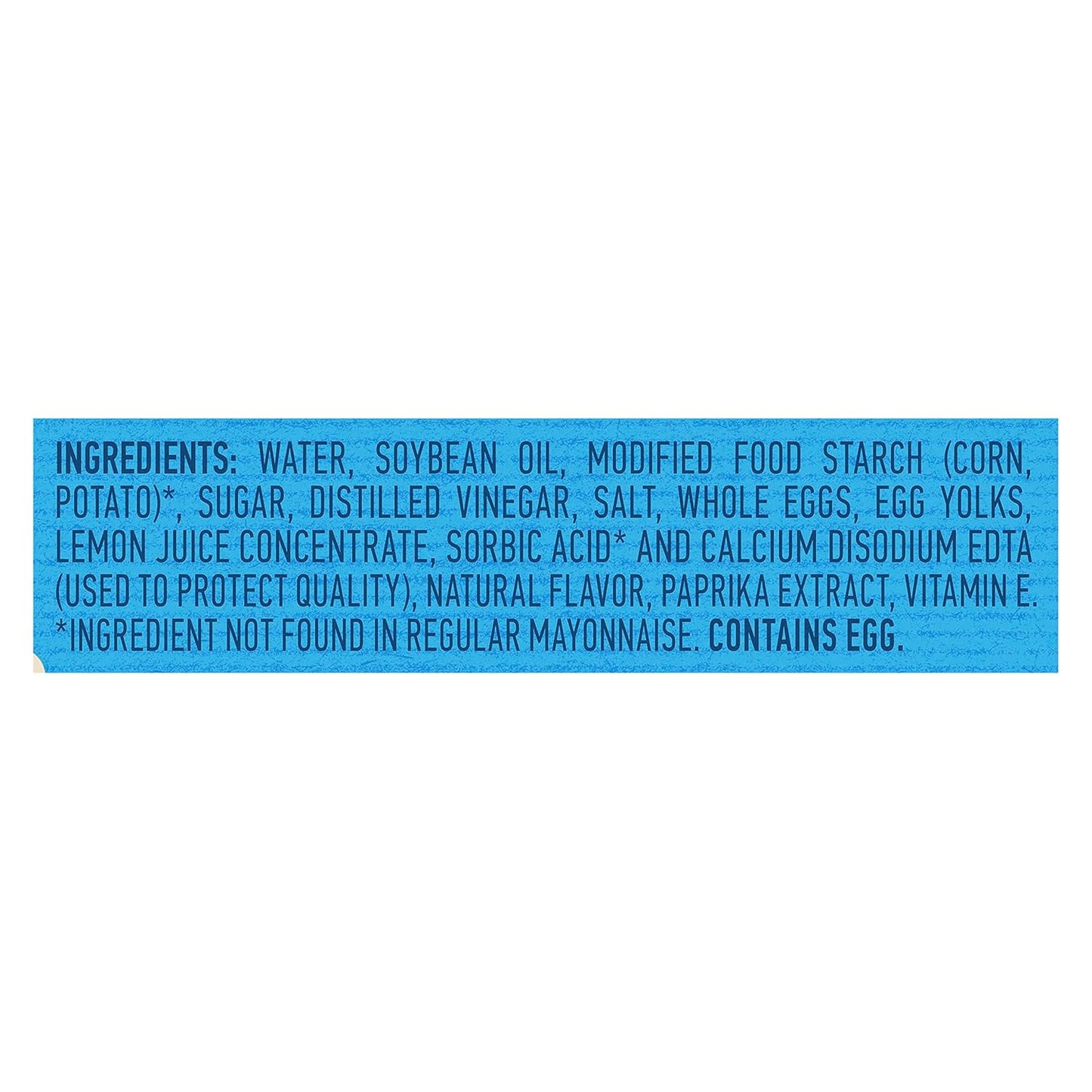 INGREDIENTS: WATER, SOYBEAN OIL, MODIFIED FOOD STARCH (CORN, POTATO)*, SUGAR, DISTILLED VINEGAR, SALT, WHOLE EGGS, EGG YOLKS, LEMON JUICE CONCENTRATE, SORBIC ACID* AND CALCIUM DISODIUM EDTA (USED TO PROTECT QUALITY), NATURAL FLAVOR, PAPRIKA EXTRACT, VITAMIN E. *INGREDIENT NOT FOUND IN REGULAR MAYONNAISE. CONTAINS EGG.